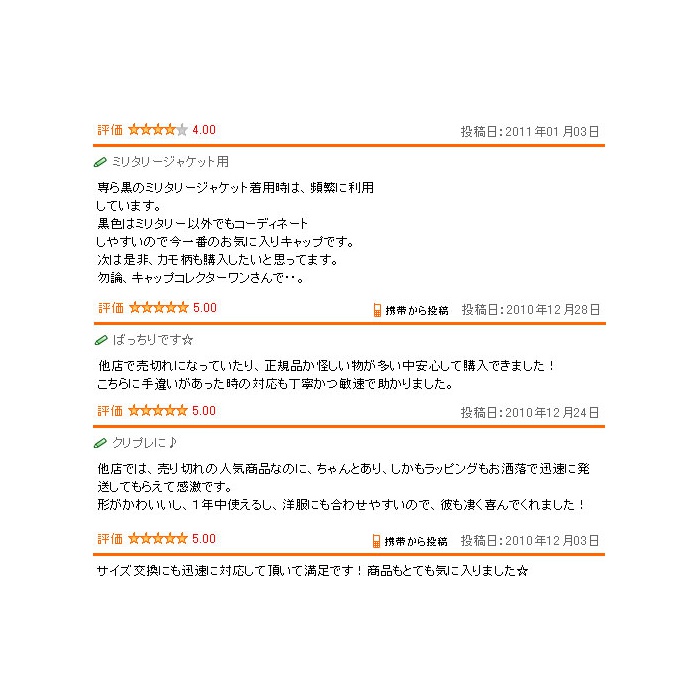 評価 ★★★★☆ 4.00
投稿日：2011年01月03日

ミリタリージャケット用

専ら黒のミリタリージャケット着用時は、頻繁に利用しています。
黒色はミリタリー以外でもコーディネートしやすいので今一番のお気に入りキャップです。
次は是非、カモ柄も購入したいと思ってます。
勿論、キャップコレクターワンさんで・・。

評価 ★★★★★ 5.00
携帯から投稿 投稿日：2010年12月28日

ばっちりです☆

他店で売切れになっていたり、正規品か怪しい物が多い中安心して購入できました！
こちらに手違いがあった時の対応も丁寧かつ敏速で助かりました。

評価 ★★★★★ 5.00
投稿日：2010年12月24日

クリプレに♪

他店では、売り切れの人気商品なのに、ちゃんとあり、しかもラッピングもお洒落で迅速に発送してもらえて感激です。
形がかわいいし、１年中使えるし、洋服にも合わせやすいので、彼も凄く喜んでくれました！

評価 ★★★★★ 5.00
携帯から投稿 投稿日：2010年12月03日

サイズ交換にも迅速に対応して頂いて満足です！商品もとても気に入りました☆